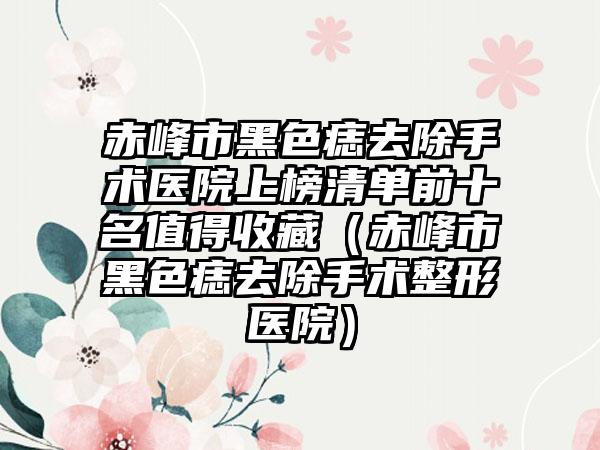 赤峰市黑色痣去除手术医院上榜清单前十名值得收藏（赤峰市黑色痣去除手术整形医院）